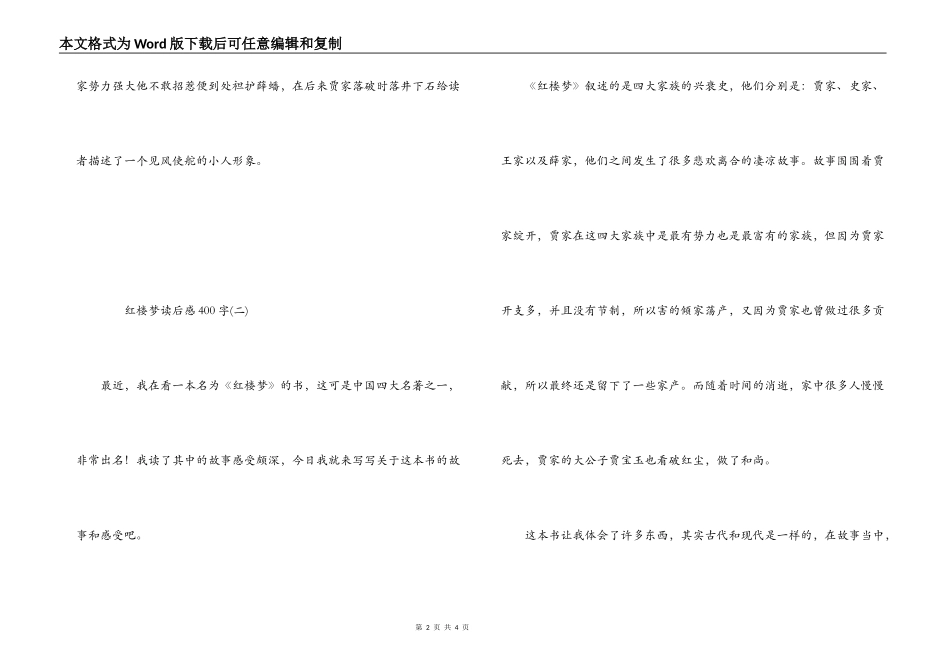 本文格式为Word版下载后可任意编辑和复制

家势力强大他不敢招惹便到处袒护薛蟠，在后来贾家落破时落井下石给读者描述了一个见风使舵的小人形象。

红楼梦读后感400字(二)

最近，我在看一本名为《红楼梦》的书，这可是中国四大名著之一，非常出名！我读了其中的故事感受颇深，今日我就来写写关于这本书的故事和感受吧。

《红楼梦》叙述的是四大家族的兴衰史，他们分别是：贾家、史家、王家以及薛家，他们之间发生了很多悲欢离合的凄凉故事。故事围围着贾家绽开，贾家在这四大家族中是最有势力也是最富有的家族，但因为贾家开支多，并且没有节制，所以害的倾家荡产，又因为贾家也曾做过很多贡献，所以最终还是留下了一些家产。而随着时间的消逝，家中很多人慢慢死去，贾家的大公子贾宝玉也看破红尘，做了和尚。

这本书让我体会了许多东西，其实古代和现代是一样的，在故事当中，

第 2 页 共 4 页